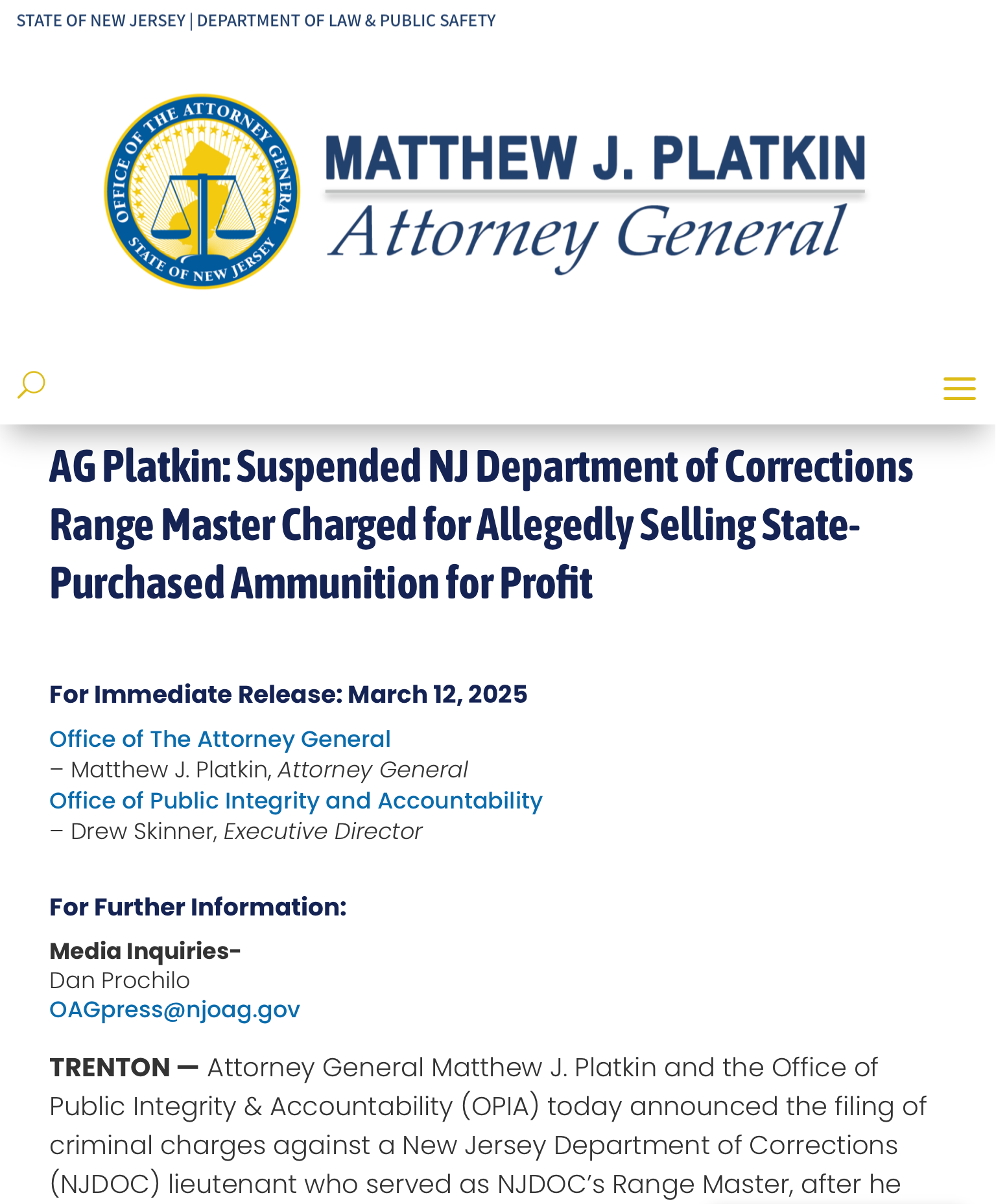 STATE OF NEW JERSEY | DEPARTMENT OF LAW & PUBLIC SAFETY

OFFICE OF THE ATTORNEY GENERAL STATE OF NEW JERSEY

MATTHEW J. PLATKIN
Attorney General

AG Platkin: Suspended NJ Department of Corrections Range Master Charged for Allegedly Selling State-Purchased Ammunition for Profit

For Immediate Release: March 12, 2025

Office of The Attorney General
– Matthew J. Platkin, Attorney General
Office of Public Integrity and Accountability
– Drew Skinner, Executive Director

For Further Information:

Media Inquiries-
Dan Prochilo
OAGpress@njoag.gov

TRENTON — Attorney General Matthew J. Platkin and the Office of Public Integrity & Accountability (OPIA) today announced the filing of criminal charges against a New Jersey Department of Corrections (NJDOC) lieutenant who served as NJDOC's Range Master, after he